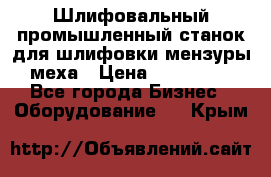 Шлифовальный промышленный станок для шлифовки мензуры меха   Цена
Все города Бизнес Оборудование    Крым

http://Объявлений.сайт